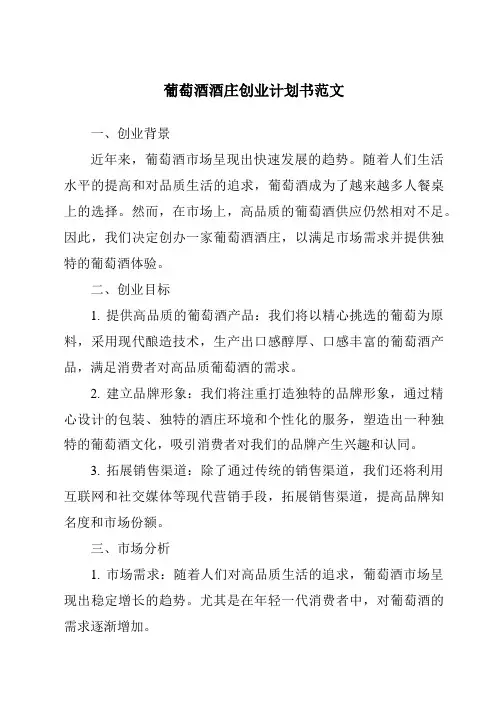 葡萄酒酒庄创业计划书范文

一、创业背景

近年来，葡萄酒市场呈现出快速发展的趋势。随着人们生活水平的提高和对品质生活的追求，葡萄酒成为了越来越多人餐桌上的选择。然而，在市场上，高品质的葡萄酒供应仍然相对不足。因此，我们决定创办一家葡萄酒酒庄，以满足市场需求并提供独特的葡萄酒体验。

二、创业目标

1. 提供高品质的葡萄酒产品：我们将以精心挑选的葡萄为原料，采用现代酿造技术，生产出口感醇厚、口感丰富的葡萄酒产品，满足消费者对高品质葡萄酒的需求。

2. 建立品牌形象：我们将注重打造独特的品牌形象，通过精心设计的包装、独特的酒庄环境和个性化的服务，塑造出一种独特的葡萄酒文化，吸引消费者对我们的品牌产生兴趣和认同。

3. 拓展销售渠道：除了通过传统的销售渠道，我们还将利用互联网和社交媒体等现代营销手段，拓展销售渠道，提高品牌知名度和市场份额。

三、市场分析

1. 市场需求：随着人们对高品质生活的追求，葡萄酒市场呈现出稳定增长的趋势。尤其是在年轻一代消费者中，对葡萄酒的需求逐渐增加。